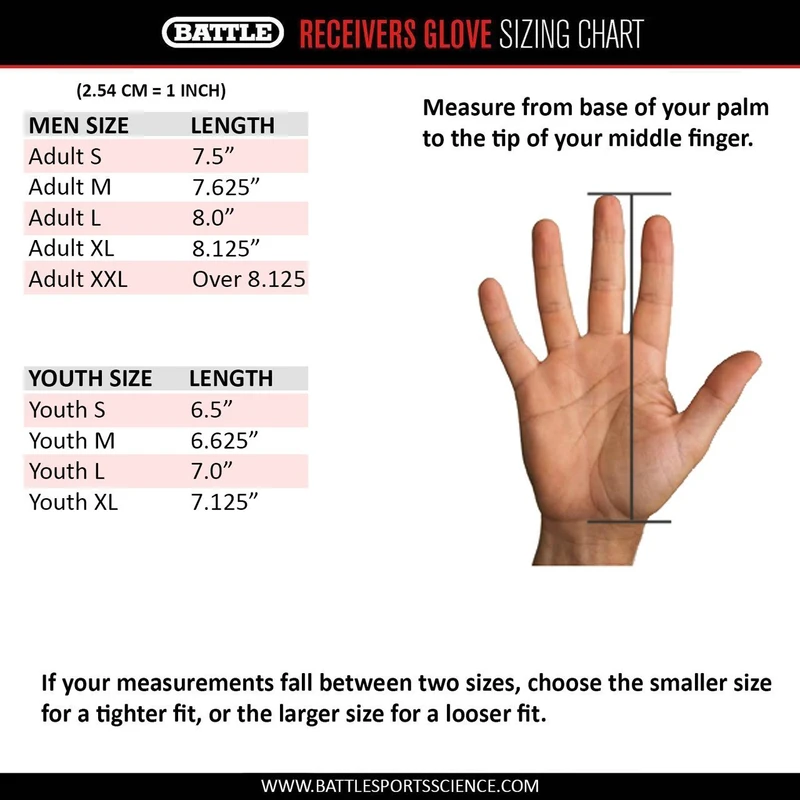 BATTLE RECEIVERS GLOVE SIZING CHART

(2.54 CM = 1 INCH)

| MEN SIZE | LENGTH |
|---|---|
| Adult S | 7.5” |
| Adult M | 7.625” |
| Adult L | 8.0” |
| Adult XL | 8.125” |
| Adult XXL | Over 8.125 |

| YOUTH SIZE | LENGTH |
|---|---|
| Youth S | 6.5” |
| Youth M | 6.625” |
| Youth L | 7.0” |
| Youth XL | 7.125” |

Measure from base of your palm to the tip of your middle finger.

If your measurements fall between two sizes, choose the smaller size for a tighter fit, or the larger size for a looser fit.

WWW.BATTLESPORTSSCIENCE.COM